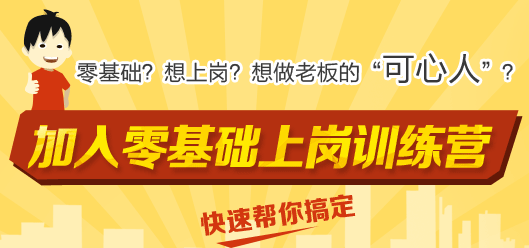 零基础？想上岗？想做老板的“可心人”？

加入零基础上岗训练营

快速帮你搞定